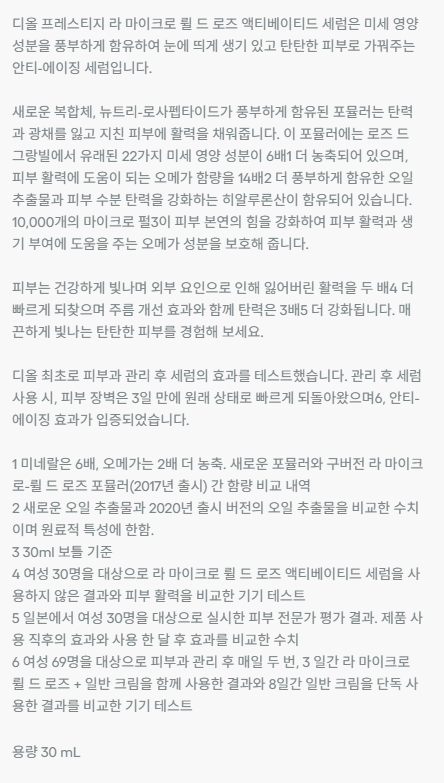 디올 프레스티지 라 마이크로 륄 드 로즈 액티베이티드 세럼은 미세 영양 성분을 풍부하게 함유하여 눈에 띄게 생기 있고 탄탄한 피부로 가꿔주는 안티-에이징 세럼입니다.

새로운 복합체, 뉴트리-로사펩타이드가 풍부하게 함유된 포뮬러는 탄력과 광채를 잃고 지친 피부에 활력을 채워줍니다. 이 포뮬러에는 로즈 드 그랑빌에서 유래된 22가지 미세 영양 성분이 6배1 더 농축되어 있으며, 피부 활력에 도움이 되는 오메가 함량을 14배2 더 풍부하게 함유한 오일 추출물과 피부 수분 탄력을 강화하는 히알루론산이 함유되어 있습니다. 10,000개의 마이크로 펄3이 피부 본연의 힘을 강화하여 피부 활력과 생기 부여에 도움을 주는 오메가 성분을 보호해 줍니다.

피부는 건강하게 빛나며 외부 요인으로 인해 잃어버린 활력을 두 배4 더 빠르게 되찾으며 주름 개선 효과와 함께 탄력은 3배5 더 강화됩니다. 매끈하게 빛나는 탄탄한 피부를 경험해 보세요.

디올 최초로 피부과 관리 후 세럼의 효과를 테스트했습니다. 관리 후 세럼 사용 시, 피부 장벽은 3일 만에 원래 상태로 빠르게 되돌아왔으며6, 안티-에이징 효과가 입증되었습니다.

1 미네랄은 6배, 오메가는 2배 더 농축. 새로운 포뮬러와 구버전 라 마이크로-륄 드 로즈 포뮬러(2017년 출시) 간 함량 비교 내역
2 새로운 오일 추출물과 2020년 출시 버전의 오일 추출물을 비교한 수치이며 원료적 특성에 한함.
3 30ml 보틀 기준
4 여성 30명을 대상으로 라 마이크로 륄 드 로즈 액티베이티드 세럼을 사용하지 않은 결과와 피부 활력을 비교한 기기 테스트
5 일본에서 여성 30명을 대상으로 실시한 피부 전문가 평가 결과. 제품 사용 직후의 효과와 사용 한 달 후 효과를 비교한 수치
6 여성 69명을 대상으로 피부과 관리 후 매일 두 번, 3 일간 라 마이크로 륄 드 로즈 + 일반 크림을 함께 사용한 결과와 8일간 일반 크림을 단독 사용한 결과를 비교한 기기 테스트

용량 30 mL